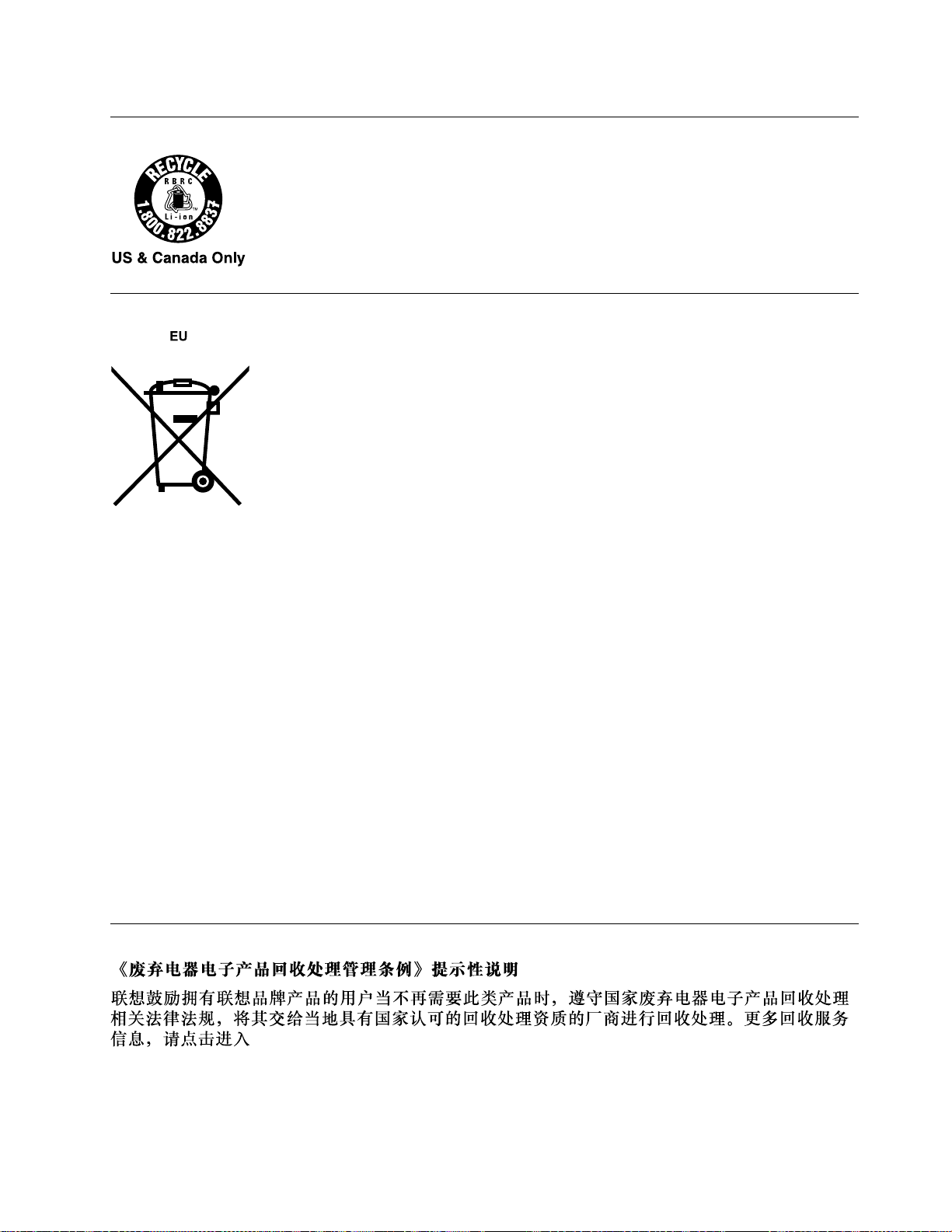 RECYCLE
RBRC
Li-ion
1.800.822.8837
US & Canada Only

EU

《废弃电器电子产品回收处理管理条例》提示性说明

联想鼓励拥有联想品牌产品的用户当不再需要此类产品时，遵守国家废弃电器电子产品回收处理相关法律法规，将其交给当地具有国家认可的回收处理资质的厂商进行回收处理。更多回收服务信息，请点击进入